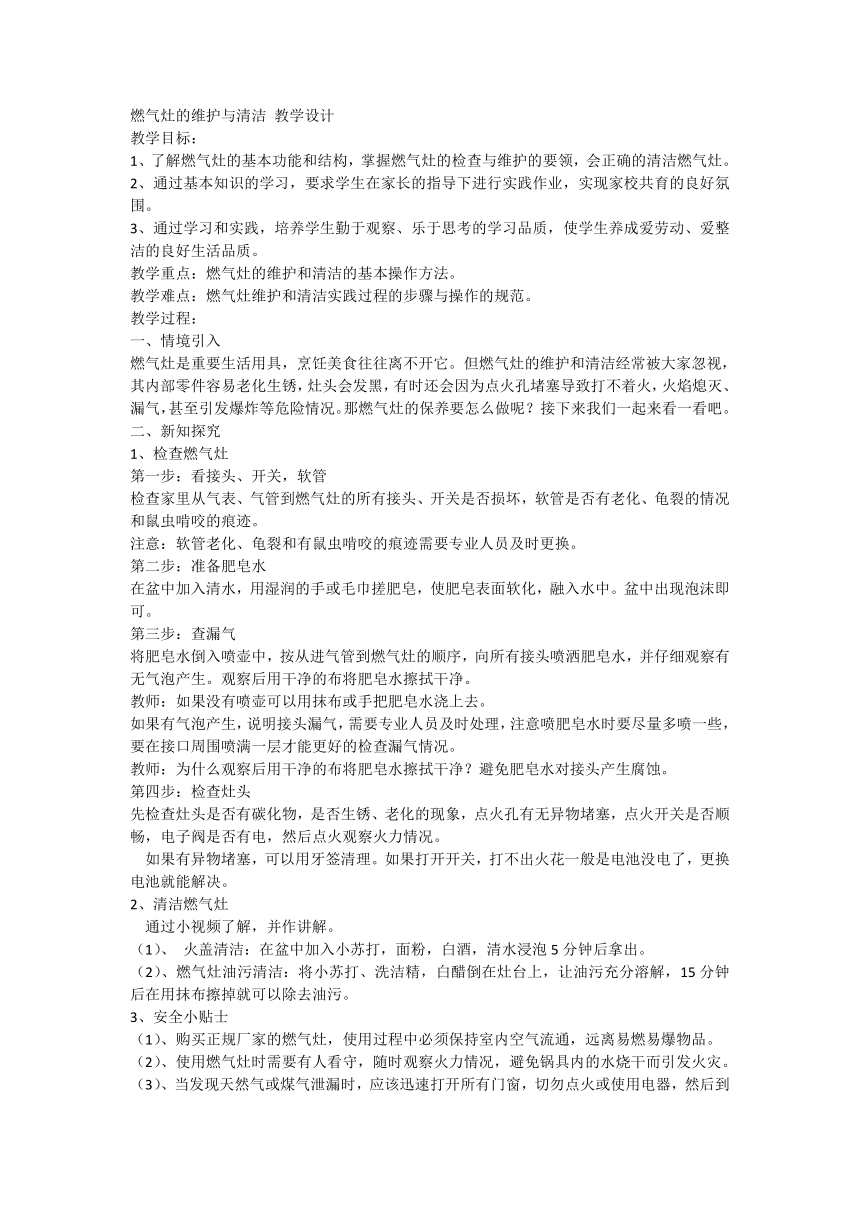 燃气灶的维护与清洁 教学设计
教学目标：
1、了解燃气灶的基本功能和结构，掌握燃气灶的检查与维护的要领，会正确的清洁燃气灶。
2、通过基本知识的学习，要求学生在家长的指导下进行实践作业，实现家校共育的良好氛围。
3、通过学习和实践，培养学生勤于观察、乐于思考的学习品质，使学生养成爱劳动、爱整洁的良好生活品质。
教学重点：燃气灶的维护和清洁的基本操作方法。
教学难点：燃气灶维护和清洁实践过程的步骤与操作的规范。
教学过程：
一、情境引入
燃气灶是重要生活用具，烹饪美食往往离不开它。但燃气灶的维护和清洁经常被大家忽视，其内部零件容易老化生锈，灶头会发黑，有时还会因为点火孔堵塞导致打不着火，火焰熄灭、漏气，甚至引发爆炸等危险情况。那燃气灶的保养要怎么做呢？接下来我们一起来看一看吧。
二、新知探究
1、检查燃气灶
第一步：看接头、开关，软管
检查家里从气表、气管到燃气灶的所有接头、开关是否损坏，软管是否有老化、龟裂的情况和鼠虫啃咬的痕迹。
注意：软管老化、龟裂和有鼠虫啃咬的痕迹需要专业人员及时更换。
第二步：准备肥皂水
在盆中加入清水，用湿润的手或毛巾搓肥皂，使肥皂表面软化，融入水中。盆中出现泡沫即可。
第三步：查漏气
将肥皂水倒入喷壶中，按从进气管到燃气灶的顺序，向所有接头喷洒肥皂水，并仔细观察有无气泡产生。观察后用干净的布将肥皂水擦拭干净。
教师：如果没有喷壶可以用抹布或手把肥皂水浇上去。
如果有气泡产生，说明接头漏气，需要专业人员及时处理，注意喷肥皂水时要尽量多喷一些，要在接口周围喷满一层才能更好的检查漏气情况。
教师：为什么观察后用干净的布将肥皂水擦拭干净？避免肥皂水对接头产生腐蚀。
第四步：检查灶头
先检查灶头是否有碳化物，是否生锈、老化的现象，点火孔有无异物堵塞，点火开关是否顺畅，电子阀是否有电，然后点火观察火力情况。
如果有异物堵塞，可以用牙签清理。如果打开开关，打不出火花一般是电池没电了，更换电池就能解决。
2、清洁燃气灶
通过小视频了解，并作讲解。
（1）、 火盖清洁：在盆中加入小苏打，面粉，白酒，清水浸泡 5 分钟后拿出。
（2）、燃气灶油污清洁：将小苏打、洗洁精，白醋倒在灶台上，让油污充分溶解，15 分钟后在用抹布擦掉就可以除去油污。
3、安全小贴士
（1）、购买正规厂家的燃气灶，使用过程中必须保持室内空气流通，远离易燃易爆物品。
（2）、使用燃气灶时需要有人看守，随时观察火力情况，避免锅具内的水烧干而引发火灾。
（3）、当发现天然气或煤气泄漏时，应该迅速打开所有门窗，切勿点火或使用电器，然后到